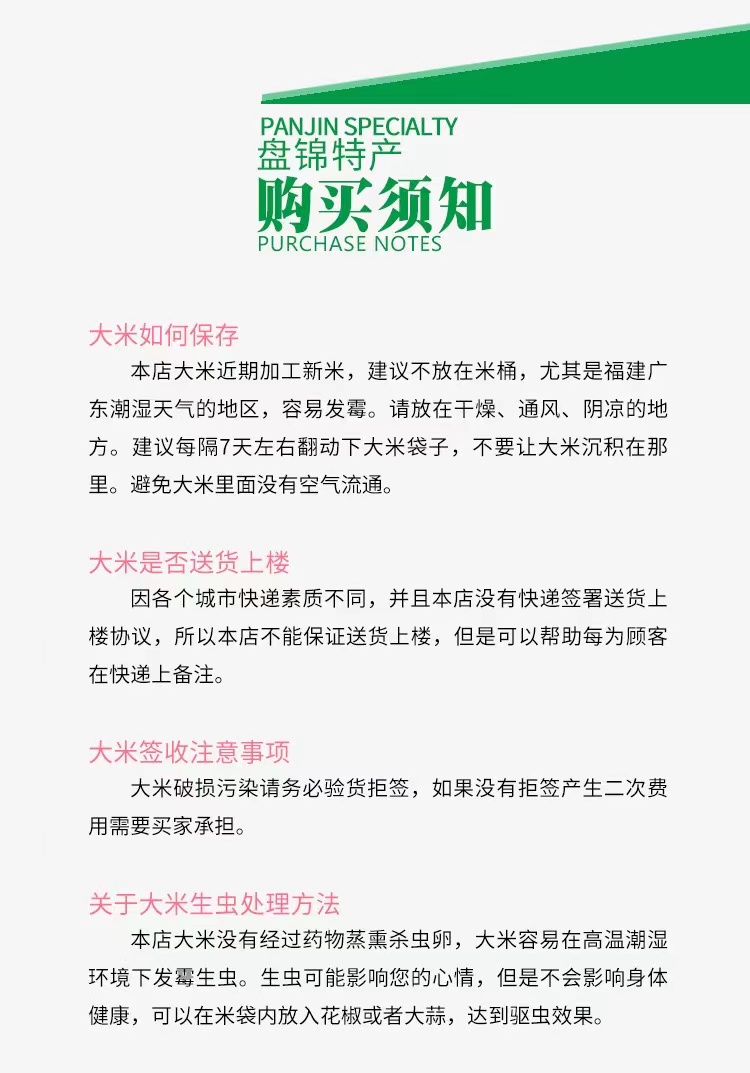 PANJIN SPECIALTY
盘锦特产
购买须知
PURCHASE NOTES

大米如何保存
本店大米近期加工新米，建议不放在米桶，尤其是福建广东潮湿天气的地区，容易发霉。请放在干燥、通风、阴凉的地方。建议每隔7天左右翻动下大米袋子，不要让大米沉积在那里。避免大米里面没有空气流通。

大米是否送货上楼
因各个城市快递素质不同，并且本店没有快递签署送货上楼协议，所以本店不能保证送货上楼，但是可以帮助每为顾客在快递上备注。

大米签收注意事项
大米破损污染请务必验货拒签，如果没有拒签产生二次费用需要买家承担。

关于大米生虫处理方法
本店大米没有经过药物蒸熏杀虫卵，大米容易在高温潮湿环境下发霉生虫。生虫可能影响您的心情，但是不会影响身体健康，可以在米袋内放入花椒或者大蒜，达到驱虫效果。